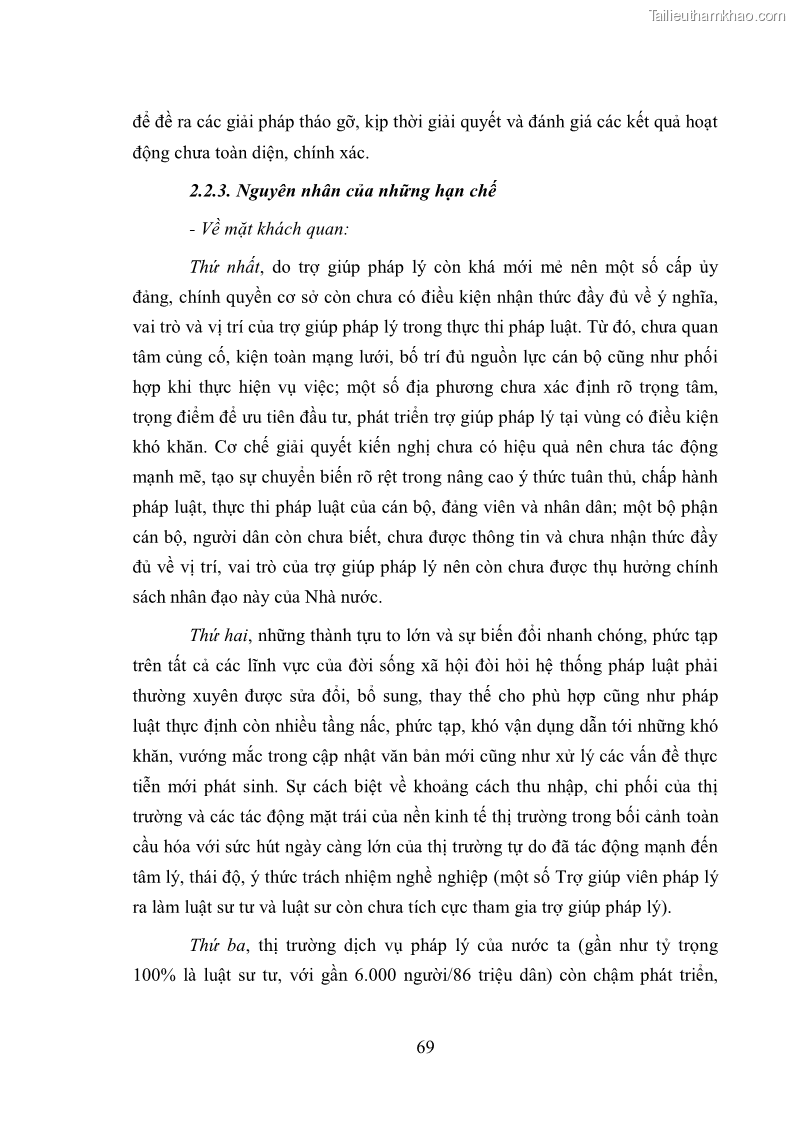 Tailieuthamkhao.com

để đề ra các giải pháp tháo gỡ, kịp thời giải quyết và đánh giá các kết quả hoạt động chưa toàn diện, chính xác.

2.2.3. Nguyên nhân của những hạn chế

- Về mặt khách quan:

Thứ nhất, do trợ giúp pháp lý còn khá mới mẻ nên một số cấp ủy đảng, chính quyền cơ sở còn chưa có điều kiện nhận thức đầy đủ về ý nghĩa, vai trò và vị trí của trợ giúp pháp lý trong thực thi pháp luật. Từ đó, chưa quan tâm củng cố, kiện toàn mạng lưới, bố trí đủ nguồn lực cán bộ cũng như phối hợp khi thực hiện vụ việc; một số địa phương chưa xác định rõ trọng tâm, trọng điểm để ưu tiên đầu tư, phát triển trợ giúp pháp lý tại vùng có điều kiện khó khăn. Cơ chế giải quyết kiến nghị chưa có hiệu quả nên chưa tác động mạnh mẽ, tạo sự chuyển biến rõ rệt trong nâng cao ý thức tuân thủ, chấp hành pháp luật, thực thi pháp luật của cán bộ, đảng viên và nhân dân; một bộ phận cán bộ, người dân còn chưa biết, chưa được thông tin và chưa nhận thức đầy đủ về vị trí, vai trò của trợ giúp pháp lý nên còn chưa được thụ hưởng chính sách nhân đạo này của Nhà nước.

Thứ hai, những thành tựu to lớn và sự biến đổi nhanh chóng, phức tạp trên tất cả các lĩnh vực của đời sống xã hội đòi hỏi hệ thống pháp luật phải thường xuyên được sửa đổi, bổ sung, thay thế cho phù hợp cũng như pháp luật thực định còn nhiều tầng nấc, phức tạp, khó vận dụng dẫn tới những khó khăn, vướng mắc trong cập nhật văn bản mới cũng như xử lý các vấn đề thực tiễn mới phát sinh. Sự cách biệt về khoảng cách thu nhập, chi phối của thị trường và các tác động mặt trái của nền kinh tế thị trường trong bối cảnh toàn cầu hóa với sức hút ngày càng lớn của thị trường tự do đã tác động mạnh đến tâm lý, thái độ, ý thức trách nhiệm nghề nghiệp (một số Trợ giúp viên pháp lý ra làm luật sư tư và luật sư còn chưa tích cực tham gia trợ giúp pháp lý).

Thứ ba, thị trường dịch vụ pháp lý của nước ta (gần như tỷ trọng 100% là luật sư tư, với gần 6.000 người/86 triệu dân) còn chậm phát triển,

69